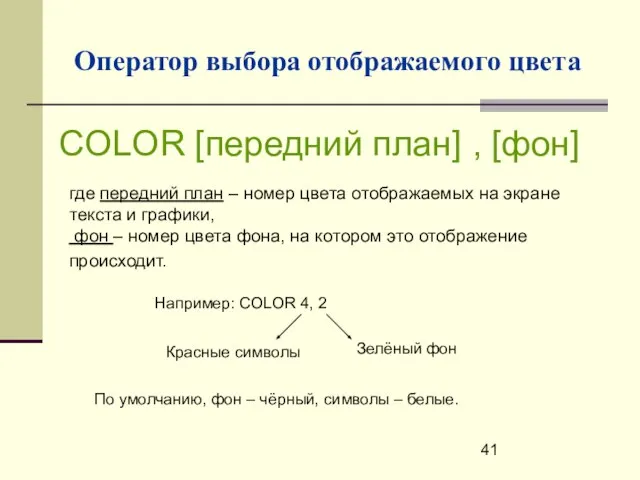 Оператор выбора отображаемого цвета

COLOR [передний план] , [фон]

где передний план – номер цвета отображаемых на экране текста и графики,
фон – номер цвета фона, на котором это отображение происходит.

Например: COLOR 4, 2

Красные символы

Зелёный фон

По умолчанию, фон – чёрный, символы – белые.

41